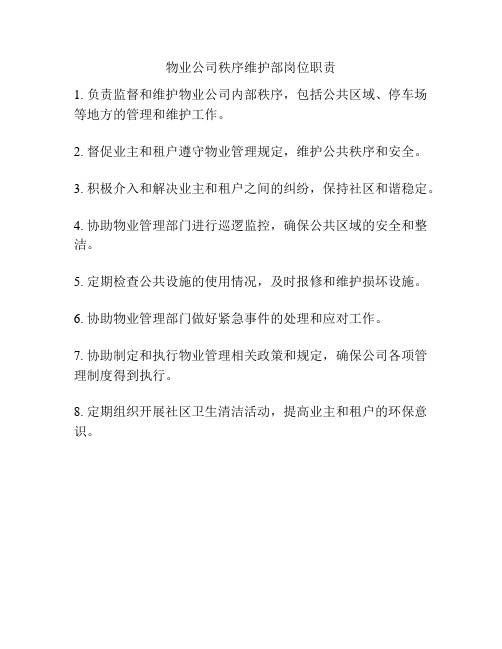 物业公司秩序维护部岗位职责

1. 负责监督和维护物业公司内部秩序，包括公共区域、停车场等地方的管理和维护工作。

2. 督促业主和租户遵守物业管理规定，维护公共秩序和安全。

3. 积极介入和解决业主和租户之间的纠纷，保持社区和谐稳定。

4. 协助物业管理部门进行巡逻监控，确保公共区域的安全和整洁。

5. 定期检查公共设施的使用情况，及时报修和维护损坏设施。

6. 协助物业管理部门做好紧急事件的处理和应对工作。

7. 协助制定和执行物业管理相关政策和规定，确保公司各项管理制度得到执行。

8. 定期组织开展社区卫生清洁活动，提高业主和租户的环保意识。